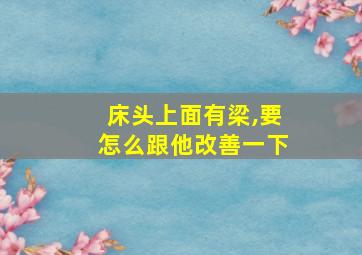 床头上面有梁,要怎么跟他改善一下